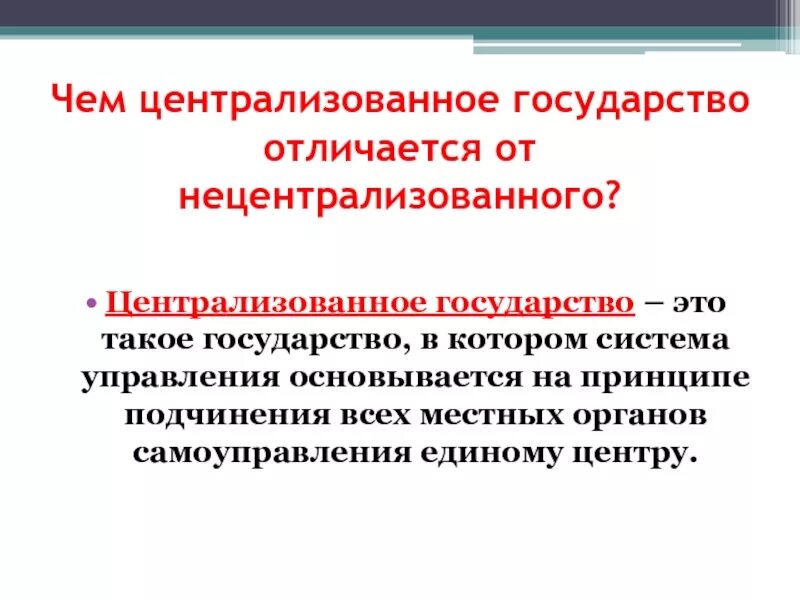 Чем централизованное государство отличается от нецентрализованного?

• Централизованное государство – это такое государство, в котором система управления основывается на принципе подчинения всех местных органов самоуправления единому центру.